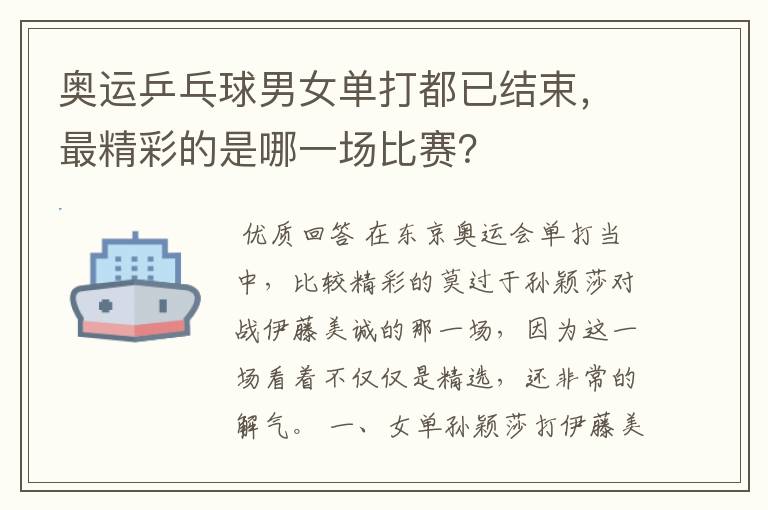 奥运乒乓球男女单打都已结束，最精彩的是哪一场比赛？

优质回答 在东京奥运会单打当中，比较精彩的莫过于孙颖莎对战伊藤美诚的那一场，因为这一场看着不仅仅是精选，还非常的解气。 一、女单孙颖莎打伊藤美